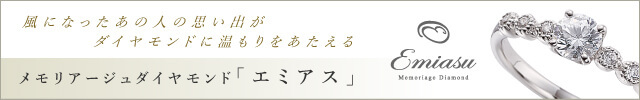 風になったあの人の思い出が
ダイヤモンドに温もりをあたえる

メモリアージュダイヤモンド「エミアス」

Emiasu
Memoriage Diamond